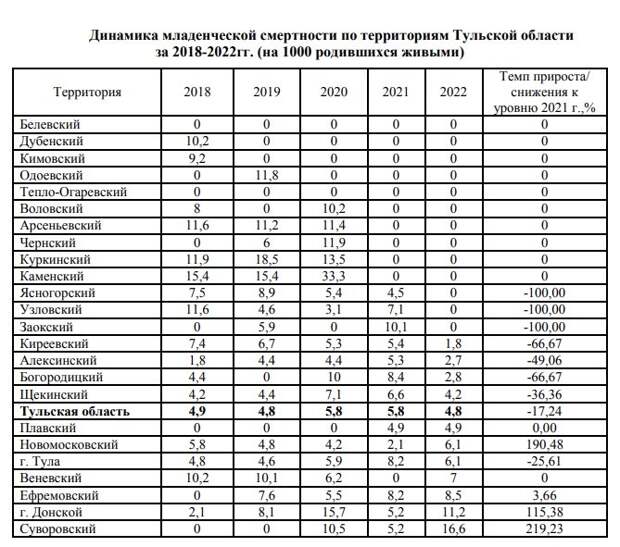 Динамика младенческой смертности по территориям Тульской области за 2018-2022гг. (на 1000 родившихся живыми)

| Территория | 2018 | 2019 | 2020 | 2021 | 2022 | Темп прироста/ снижения к уровню 2021 г.,% |
|---|---|---|---|---|---|---|
| Белевский | 0 | 0 | 0 | 0 | 0 | 0 |
| Дубенский | 10,2 | 0 | 0 | 0 | 0 | 0 |
| Кимовский | 9,2 | 0 | 0 | 0 | 0 | 0 |
| Одоевский | 0 | 11,8 | 0 | 0 | 0 | 0 |
| Тепло-Огаревский | 0 | 0 | 0 | 0 | 0 | 0 |
| Воловский | 8 | 0 | 10,2 | 0 | 0 | 0 |
| Арсеньевский | 11,6 | 11,2 | 11,4 | 0 | 0 | 0 |
| Чернский | 0 | 6 | 11,9 | 0 | 0 | 0 |
| Куркинский | 11,9 | 18,5 | 13,5 | 0 | 0 | 0 |
| Каменский | 15,4 | 15,4 | 33,3 | 0 | 0 | 0 |
| Ясногорский | 7,5 | 8,9 | 5,4 | 4,5 | 0 | -100,00 |
| Узловский | 11,6 | 4,6 | 3,1 | 7,1 | 0 | -100,00 |
| Заокский | 0 | 5,9 | 0 | 10,1 | 0 | -100,00 |
| Киреевский | 7,4 | 6,7 | 5,3 | 5,4 | 1,8 | -66,67 |
| Алексинский | 1,8 | 4,4 | 4,4 | 5,3 | 2,7 | -49,06 |
| Богородицкий | 4,4 | 0 | 10 | 8,4 | 2,8 | -66,67 |
| Щекинский | 4,2 | 4,4 | 7,1 | 6,6 | 4,2 | -36,36 |
| **Тульская область** | **4,9** | **4,8** | **5,8** | **5,8** | **4,8** | -17,24 |
| Плавский | 0 | 0 | 0 | 4,9 | 4,9 | 0,00 |
| Новомосковский | 5,8 | 4,8 | 4,2 | 2,1 | 6,1 | 190,48 |
| г. Тула | 4,8 | 4,6 | 5,9 | 8,2 | 6,1 | -25,61 |
| Веневский | 10,2 | 10,1 | 6,2 | 0 | 7 | 0 |
| Ефремовский | 0 | 7,6 | 5,5 | 8,2 | 8,5 | 3,66 |
| г. Донской | 2,1 | 8,1 | 15,7 | 5,2 | 11,2 | 115,38 |
| Суворовский | 0 | 0 | 10,5 | 5,2 | 16,6 | 219,23 |